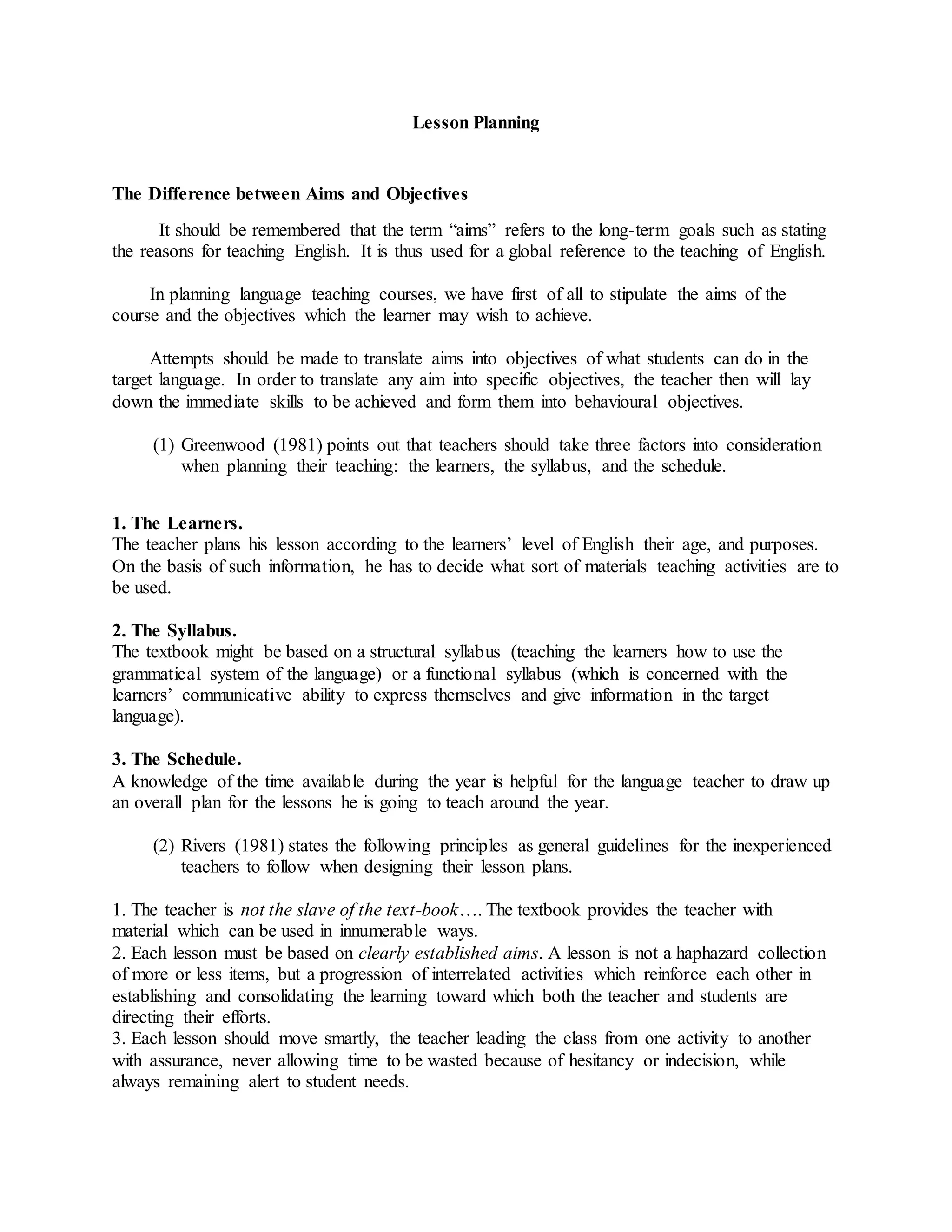 Lesson Planning

The Difference between Aims and Objectives

It should be remembered that the term “aims” refers to the long-term goals such as stating the reasons for teaching English. It is thus used for a global reference to the teaching of English.

In planning language teaching courses, we have first of all to stipulate the aims of the course and the objectives which the learner may wish to achieve.

Attempts should be made to translate aims into objectives of what students can do in the target language. In order to translate any aim into specific objectives, the teacher then will lay down the immediate skills to be achieved and form them into behavioural objectives.

(1) Greenwood (1981) points out that teachers should take three factors into consideration when planning their teaching: the learners, the syllabus, and the schedule.

1. The Learners.
The teacher plans his lesson according to the learners’ level of English their age, and purposes. On the basis of such information, he has to decide what sort of materials teaching activities are to be used.

2. The Syllabus.
The textbook might be based on a structural syllabus (teaching the learners how to use the grammatical system of the language) or a functional syllabus (which is concerned with the learners’ communicative ability to express themselves and give information in the target language).

3. The Schedule.
A knowledge of the time available during the year is helpful for the language teacher to draw up an overall plan for the lessons he is going to teach around the year.

(2) Rivers (1981) states the following principles as general guidelines for the inexperienced teachers to follow when designing their lesson plans.

1. The teacher is not the slave of the text-book…. The textbook provides the teacher with material which can be used in innumerable ways.
2. Each lesson must be based on clearly established aims. A lesson is not a haphazard collection of more or less items, but a progression of interrelated activities which reinforce each other in establishing and consolidating the learning toward which both the teacher and students are directing their efforts.
3. Each lesson should move smartly, the teacher leading the class from one activity to another with assurance, never allowing time to be wasted because of hesitancy or indecision, while always remaining alert to student needs.